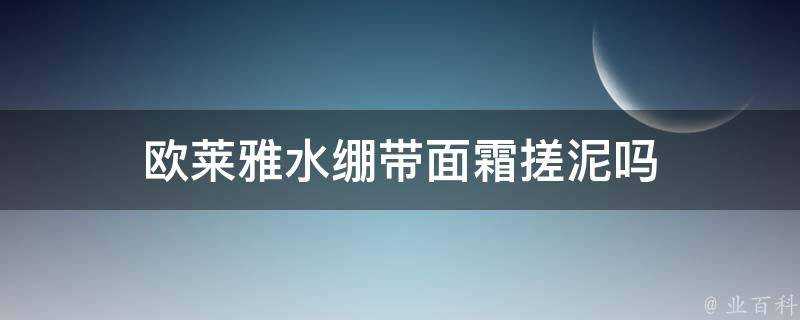 欧莱雅水绷带面霜搓泥吗

@ 业百科